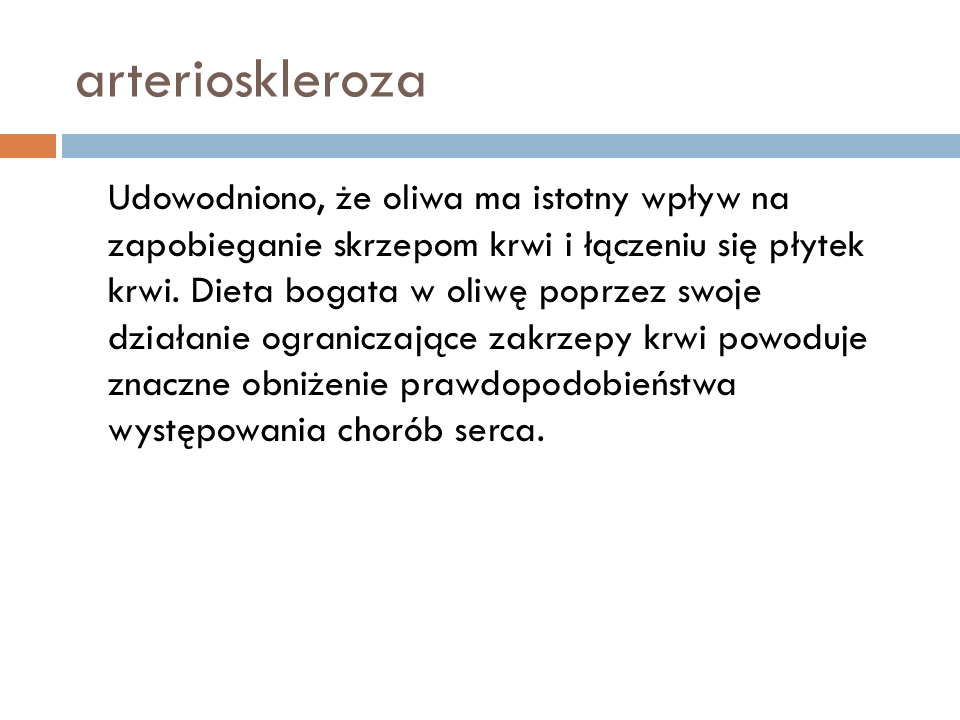 arterioskleroza

Udowodniono, że oliwa ma istotny wpływ na zapobieganie skrzepom krwi i łączeniu się płytek krwi. Dieta bogata w oliwę poprzez swoje działanie ograniczające zakrzepy krwi powoduje znaczne obniżenie prawdopodobieństwa występowania chorób serca.